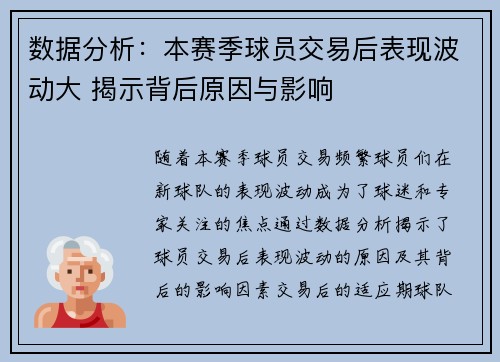 数据分析：本赛季球员交易后表现波动大 揭示背后原因与影响

随着本赛季球员交易频繁球员们在新球队的表现波动成为了球迷和专家关注的焦点通过数据分析揭示了球员交易后表现波动的原因及其背后的影响因素交易后的适应期球队